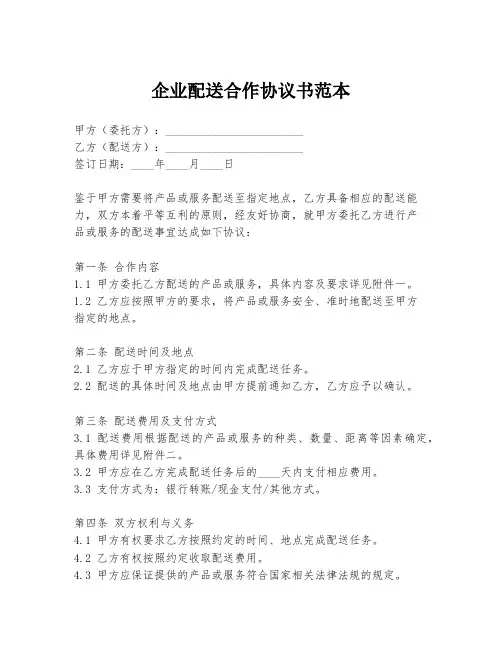 企业配送合作协议书范本

甲方（委托方）：________________________
乙方（配送方）：________________________
签订日期：____年____月____日

鉴于甲方需要将产品或服务配送至指定地点，乙方具备相应的配送能力，双方本着平等互利的原则，经友好协商，就甲方委托乙方进行产品或服务的配送事宜达成如下协议：

第一条 合作内容
1.1 甲方委托乙方配送的产品或服务，具体内容及要求详见附件一。
1.2 乙方应按照甲方的要求，将产品或服务安全、准时地配送至甲方指定的地点。

第二条 配送时间及地点
2.1 乙方应于甲方指定的时间内完成配送任务。
2.2 配送的具体时间及地点由甲方提前通知乙方，乙方应予以确认。

第三条 配送费用及支付方式
3.1 配送费用根据配送的产品或服务的种类、数量、距离等因素确定，具体费用详见附件二。
3.2 甲方应在乙方完成配送任务后的____天内支付相应费用。
3.3 支付方式为：银行转账/现金支付/其他方式。

第四条 双方权利与义务
4.1 甲方有权要求乙方按照约定的时间、地点完成配送任务。
4.2 乙方有权按照约定收取配送费用。
4.3 甲方应保证提供的产品或服务符合国家相关法律法规的规定。